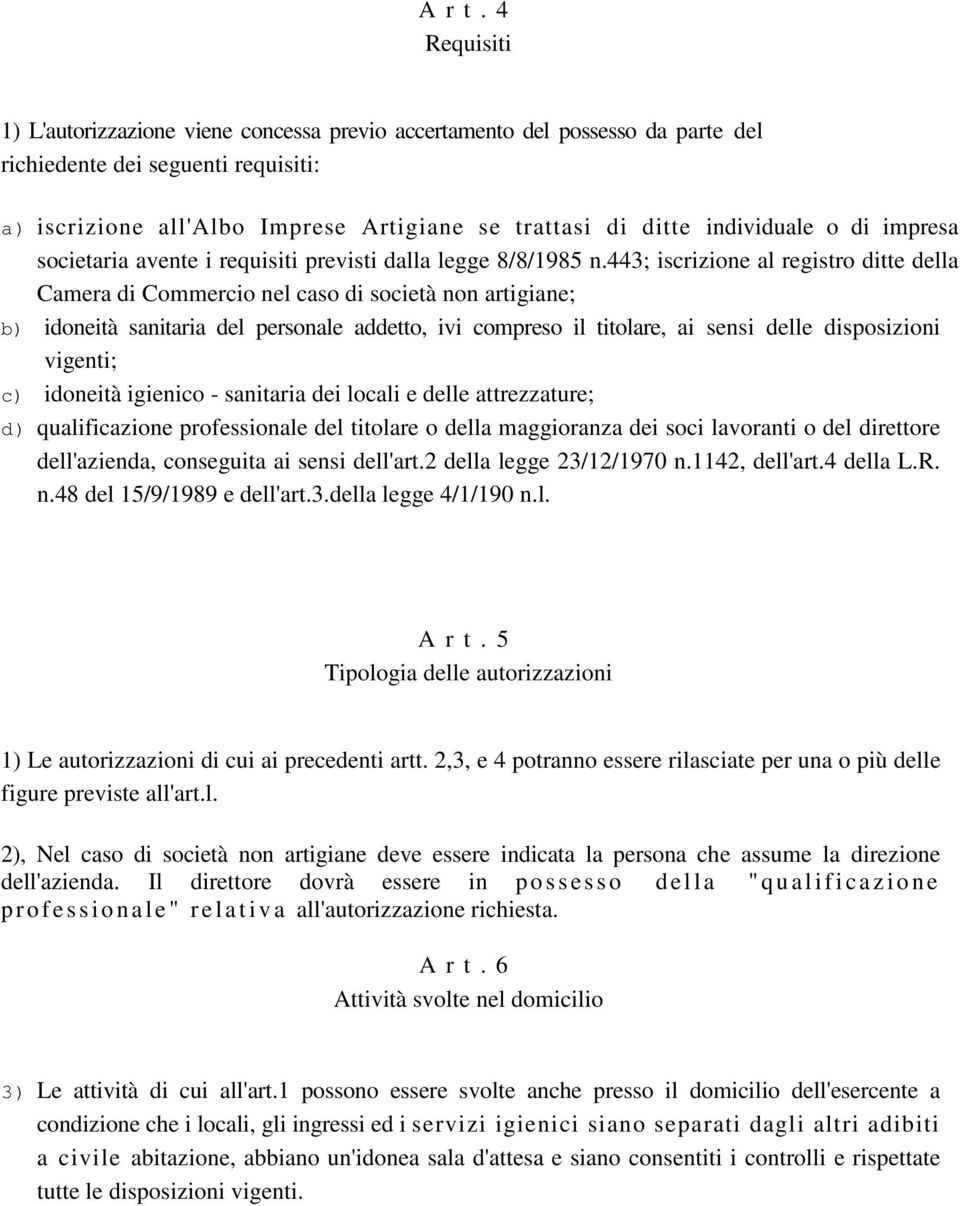 A r t . 4
Requisiti

1) L'autorizzazione viene concessa previo accertamento del possesso da parte del richiedente dei seguenti requisiti:

a) iscrizione all'Albo Imprese Artigiane se trattasi di ditte individuale o di impresa societaria avente i requisiti previsti dalla legge 8/8/1985 n.443; iscrizione al registro ditte della Camera di Commercio nel caso di società non artigiane;
b) idoneità sanitaria del personale addetto, ivi compreso il titolare, ai sensi delle disposizioni vigenti;
c) idoneità igienico - sanitaria dei locali e delle attrezzature;
d) qualificazione professionale del titolare o della maggioranza dei soci lavoranti o del direttore dell'azienda, conseguita ai sensi dell'art.2 della legge 23/12/1970 n.1142, dell'art.4 della L.R. n.48 del 15/9/1989 e dell'art.3.della legge 4/1/190 n.l.

A r t . 5
Tipologia delle autorizzazioni

1) Le autorizzazioni di cui ai precedenti artt. 2,3, e 4 potranno essere rilasciate per una o più delle figure previste all'art.l.

2), Nel caso di società non artigiane deve essere indicata la persona che assume la direzione dell'azienda. Il direttore dovrà essere in possesso della "qualificazione professionale" relativa all'autorizzazione richiesta.

A r t . 6
Attività svolte nel domicilio

3) Le attività di cui all'art.1 possono essere svolte anche presso il domicilio dell'esercente a condizione che i locali, gli ingressi ed i servizi igienici siano separati dagli altri adibiti a civile abitazione, abbiano un'idonea sala d'attesa e siano consentiti i controlli e rispettate tutte le disposizioni vigenti.